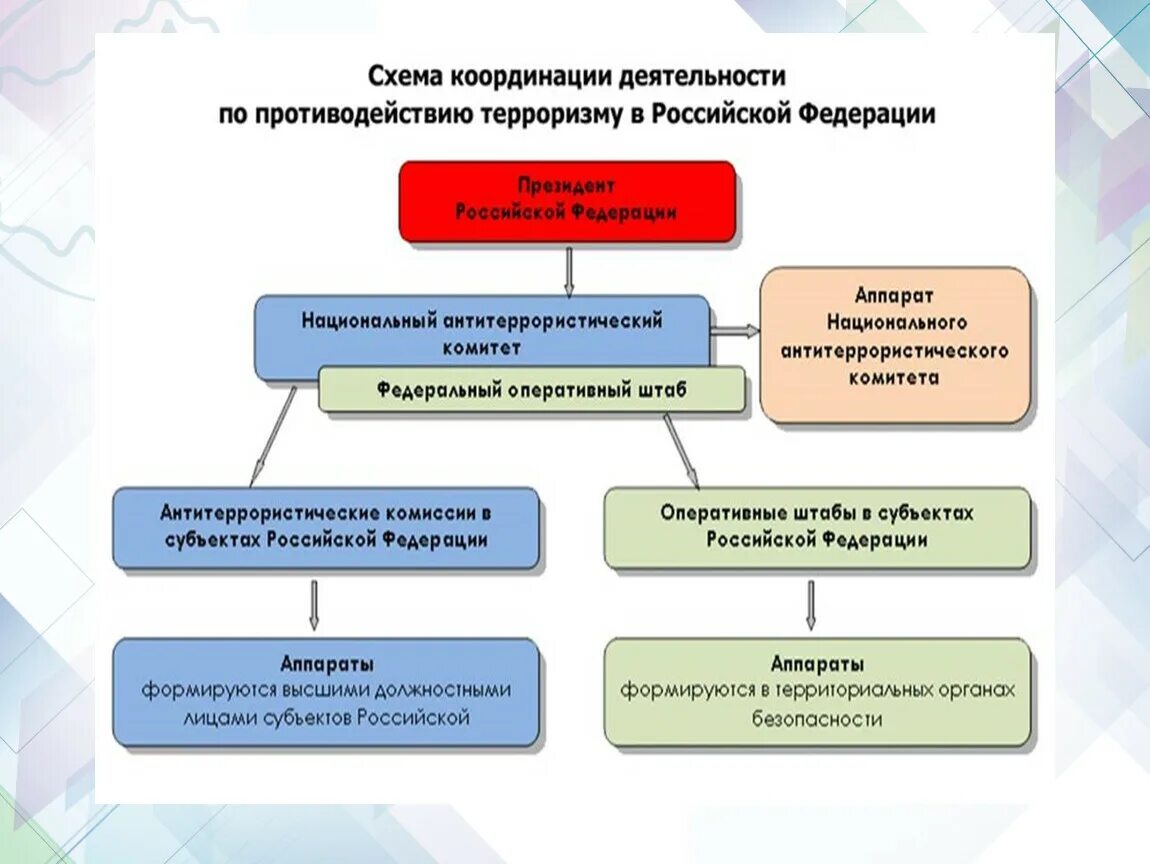 Схема координации деятельности
по противодействию терроризму в Российской Федерации

Президент
Российской Федерации

Национальный антитеррористический комитет

Федеральный оперативный штаб

Аппарат
Национального антитеррористического комитета

Антитеррористические комиссии в субъектах Российской Федерации

Оперативные штабы в субъектах Российской Федерации

Аппараты
формируются высшими должностными лицами субъектов Российской

Аппараты
формируются в территориальных органах безопасности